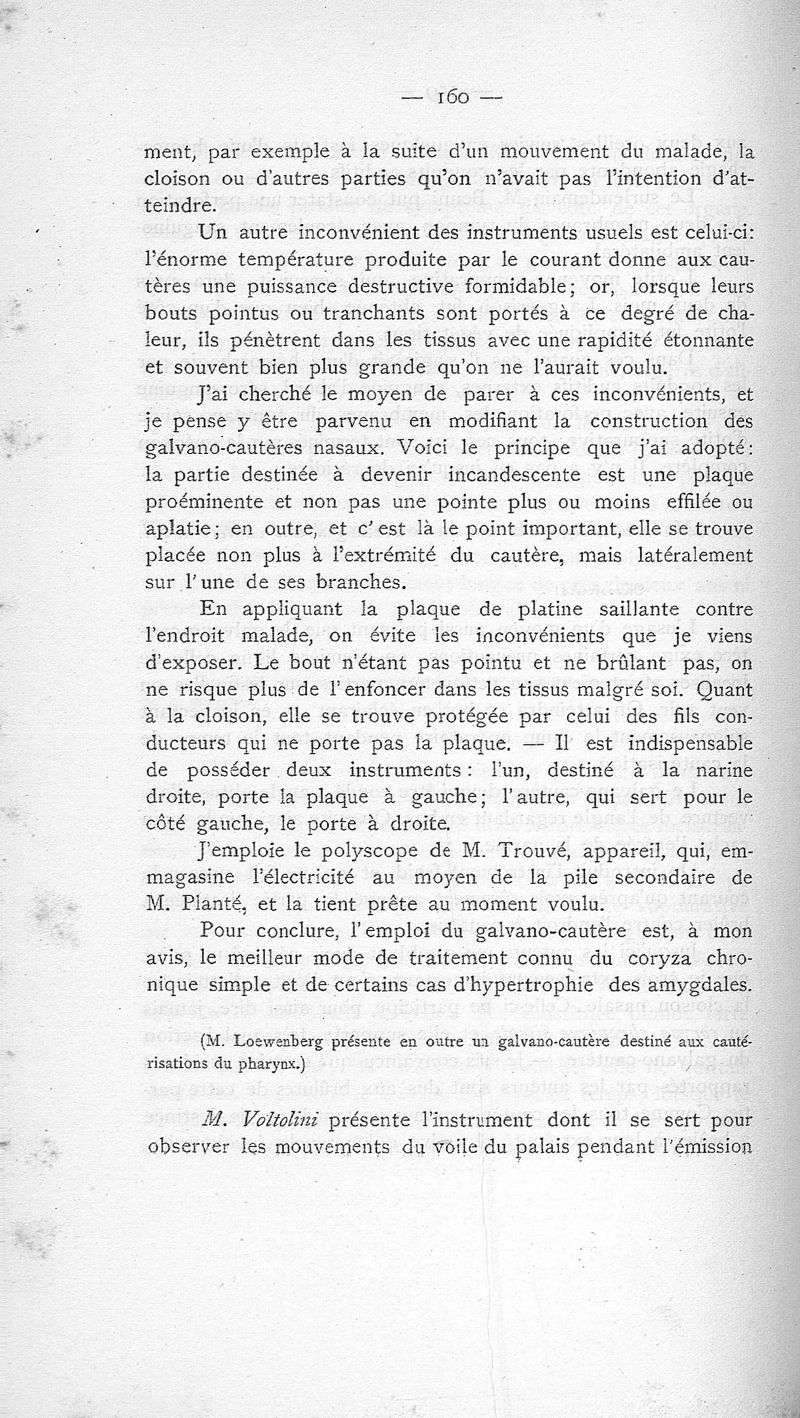 — 160 —

ment, par exemple à la suite d'un mouvement du malade, la cloison ou d'autres parties qu'on n'avait pas l'intention d'atteindre.

Un autre inconvénient des instruments usuels est celui-ci: l'énorme température produite par le courant donne aux cautères une puissance destructive formidable; or, lorsque leurs bouts pointus ou tranchants sont portés à ce degré de chaleur, ils pénètrent dans les tissus avec une rapidité étonnante et souvent bien plus grande qu'on ne l'aurait voulu.

J'ai cherché le moyen de parer à ces inconvénients, et je pense y être parvenu en modifiant la construction des galvano-cautères nasaux. Voici le principe que j'ai adopté: la partie destinée à devenir incandescente est une plaque proéminente et non pas une pointe plus ou moins effilée ou aplatie; en outre, et c'est là le point important, elle se trouve placée non plus à l'extrémité du cautère, mais latéralement sur l'une de ses branches.

En appliquant la plaque de platine saillante contre l'endroit malade, on évite les inconvénients que je viens d'exposer. Le bout n'étant pas pointu et ne brûlant pas, on ne risque plus de l'enfoncer dans les tissus malgré soi. Quant à la cloison, elle se trouve protégée par celui des fils conducteurs qui ne porte pas la plaque. — Il est indispensable de posséder deux instruments: l'un, destiné à la narine droite, porte la plaque à gauche; l'autre, qui sert pour le côté gauche, le porte à droite.

J'emploie le polyscope de M. Trouvé, appareil, qui, emmagasine l'électricité au moyen de la pile secondaire de M. Planté, et la tient prête au moment voulu.

Pour conclure, l'emploi du galvano-cautère est, à mon avis, le meilleur mode de traitement connu du coryza chronique simple et de certains cas d'hypertrophie des amygdales.

(M. Loewenberg présente en outre un galvano-cautère destiné aux cautérisations du pharynx.)

M. Voltolini présente l'instrument dont il se sert pour observer les mouvements du voile du palais pendant l'émission